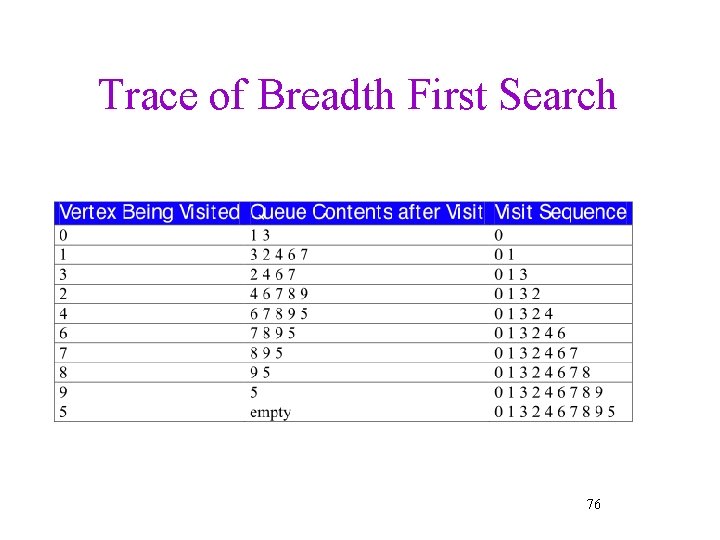 Trace of Breadth First Search

| Vertex Being Visited | Queue Contents after Visit | Visit Sequence |
|---|---|---|
| 0 | 1 3 | 0 |
| 1 | 3 2 4 6 7 | 0 1 |
| 3 | 2 4 6 7 | 0 1 3 |
| 2 | 4 6 7 8 9 | 0 1 3 2 |
| 4 | 6 7 8 9 5 | 0 1 3 2 4 |
| 6 | 7 8 9 5 | 0 1 3 2 4 6 |
| 7 | 8 9 5 | 0 1 3 2 4 6 7 |
| 8 | 9 5 | 0 1 3 2 4 6 7 8 |
| 9 | 5 | 0 1 3 2 4 6 7 8 9 |
| 5 | empty | 0 1 3 2 4 6 7 8 9 5 |

76